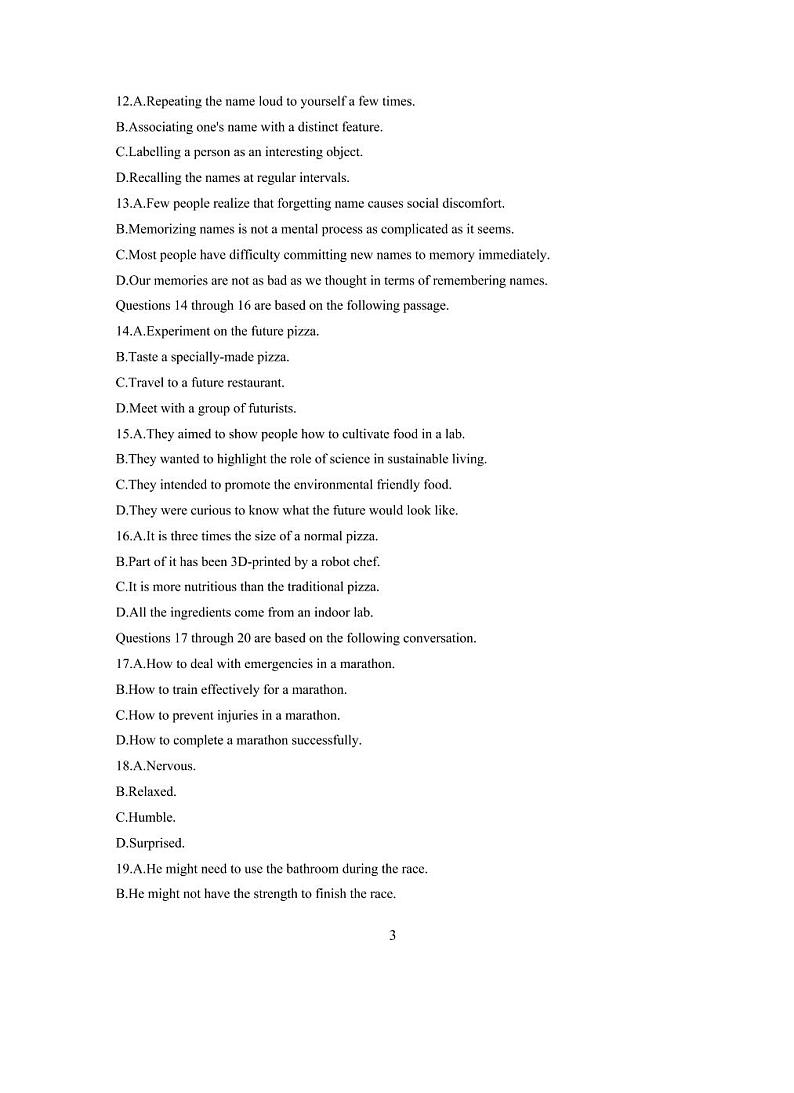 12.A.Repeating the name loud to yourself a few times.

B.Associating one's name with a distinct feature.

C.Labelling a person as an interesting object.

D.Recalling the names at regular intervals.

13.A.Few people realize that forgetting name causes social discomfort.

B.Memorizing names is not a mental process as complicated as it seems.

C.Most people have difficulty committing new names to memory immediately.

D.Our memories are not as bad as we thought in terms of remembering names.

Questions 14 through 16 are based on the following passage.

14.A.Experiment on the future pizza.

B.Taste a specially-made pizza.

C.Travel to a future restaurant.

D.Meet with a group of futurists.

15.A.They aimed to show people how to cultivate food in a lab.

B.They wanted to highlight the role of science in sustainable living.

C.They intended to promote the environmental friendly food.

D.They were curious to know what the future would look like.

16.A.It is three times the size of a normal pizza.

B.Part of it has been 3D-printed by a robot chef.

C.It is more nutritious than the traditional pizza.

D.All the ingredients come from an indoor lab.

Questions 17 through 20 are based on the following conversation.

17.A.How to deal with emergencies in a marathon.

B.How to train effectively for a marathon.

C.How to prevent injuries in a marathon.

D.How to complete a marathon successfully.

18.A.Nervous.

B.Relaxed.

C.Humble.

D.Surprised.

19.A.He might need to use the bathroom during the race.

B.He might not have the strength to finish the race.

3